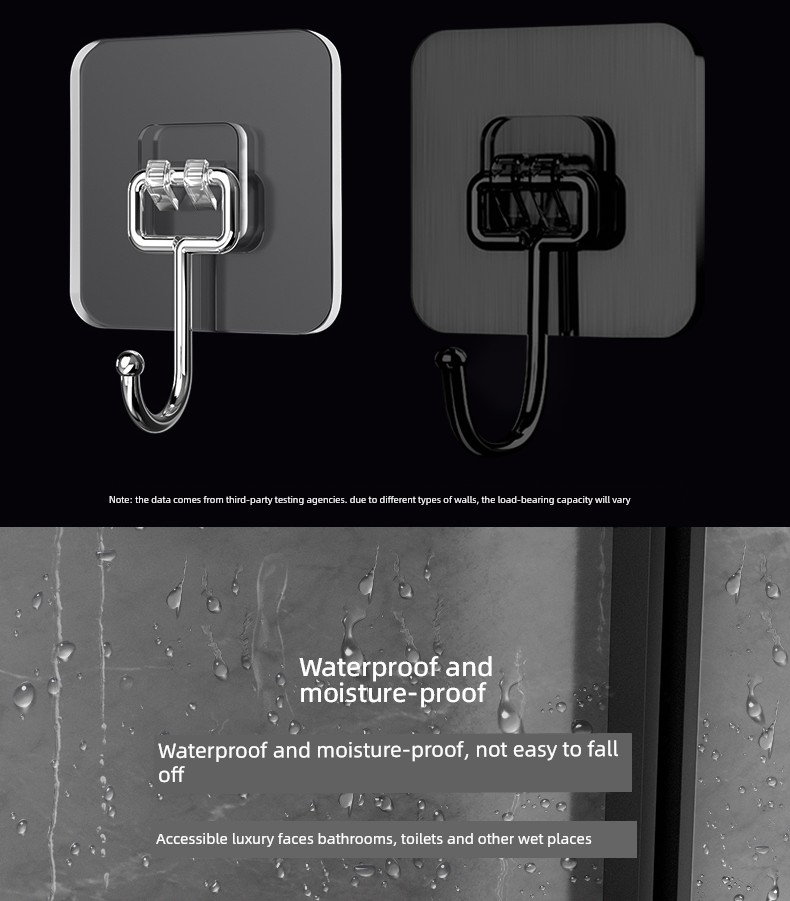 Note: the data comes from third-party testing agencies. due to different types of walls, the load-bearing capacity will vary

Waterproof and moisture-proof

Waterproof and moisture-proof, not easy to fall off

Accessible luxury faces bathrooms, toilets and other wet places